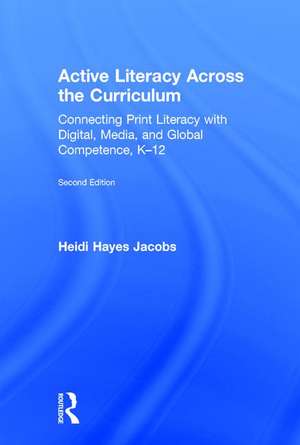 Active Literacy Across the Curriculum

Connecting Print Literacy with Digital, Media, and Global Competence, K–12

Second Edition

Heidi Hayes Jacobs

ROUTLEDGE